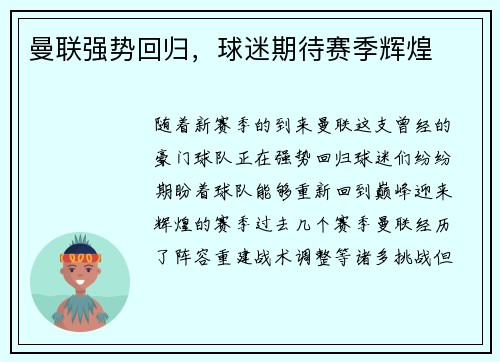 曼联强势回归，球迷期待赛季辉煌

随着新赛季的到来曼联这支曾经的豪门球队正在强势回归球迷们纷纷期盼着球队能够重新回到巅峰迎来辉煌的赛季过去几个赛季曼联经历了阵容重建战术调整等诸多挑战但